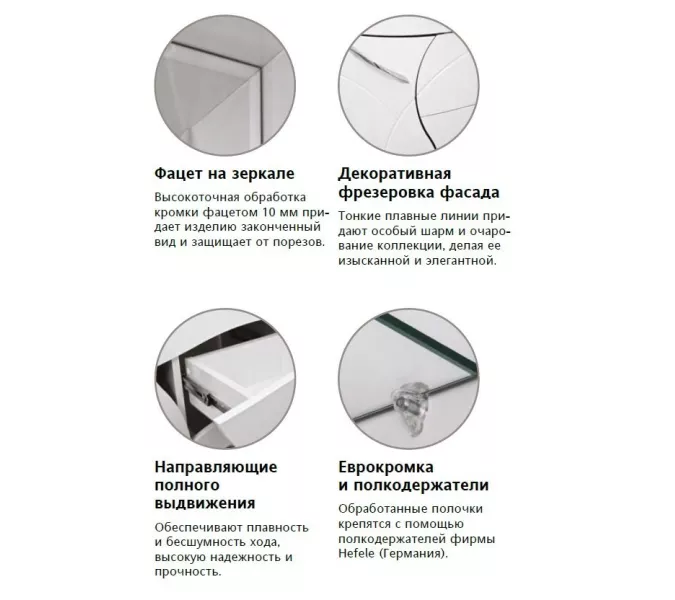 Фацет на зеркале

Высокоточная обработка кромки фацетом 10 мм придает изделию законченный вид и защищает от порезов.

Декоративная фрезеровка фасада

Тонкие плавные линии придают особый шарм и очарование коллекции, делая ее изысканной и элегантной.

Направляющие полного выдвижения

Обеспечивают плавность и бесшумность хода, высокую надежность и прочность.

Еврокромка и полкодержатели

Обработанные полочки крепятся с помощью полкодержателей фирмы Hefele (Германия).